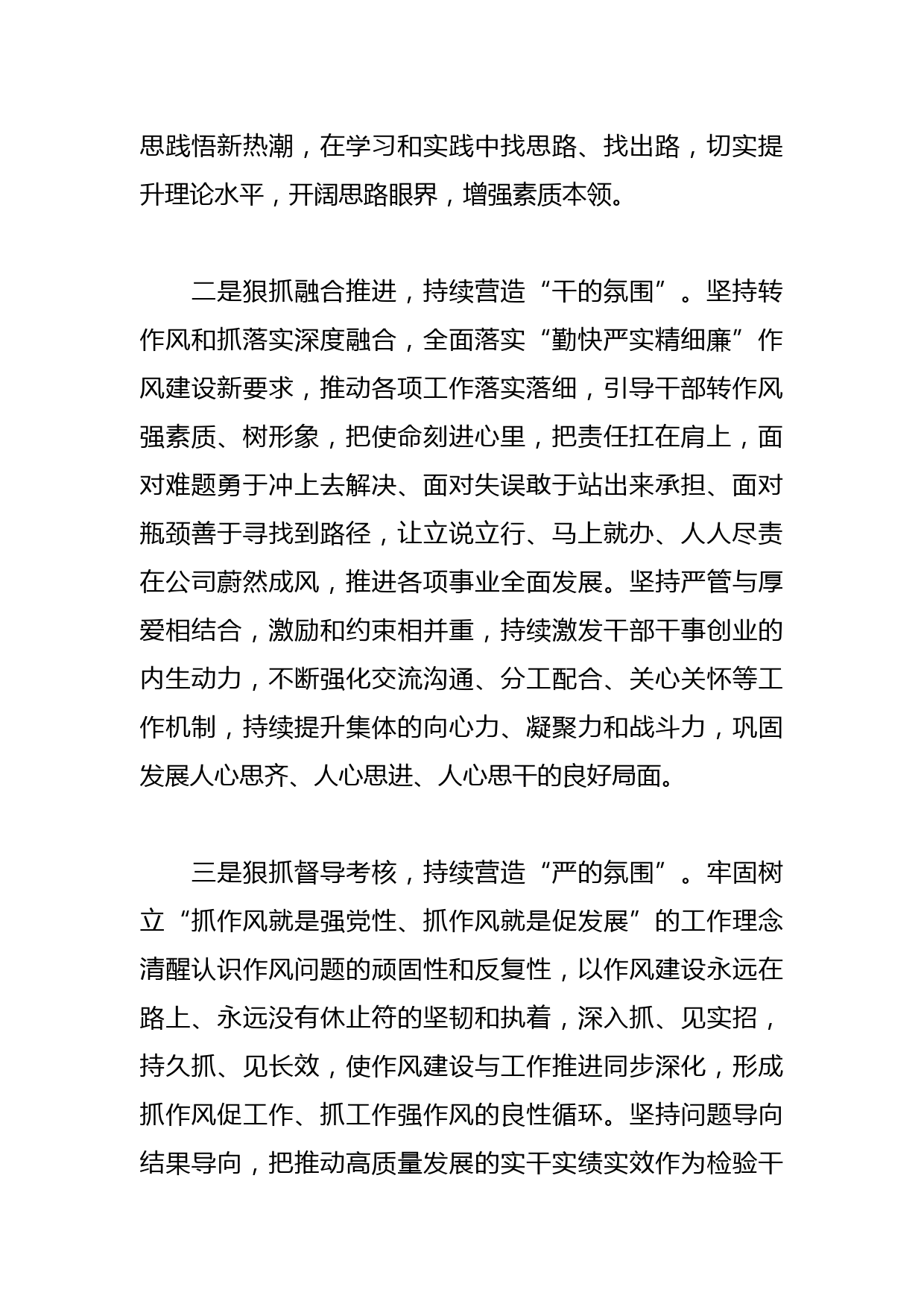 思践悟新热潮，在学习和实践中找思路、找出路，切实提升理论水平，开阔思路眼界，增强素质本领。

二是狠抓融合推进，持续营造“干的氛围”。坚持转作风和抓落实深度融合，全面落实“勤快严实精细廉”作风建设新要求，推动各项工作落实落细，引导干部转作风强素质、树形象，把使命刻进心里，把责任扛在肩上，面对难题勇于冲上去解决、面对失误敢于站出来承担、面对瓶颈善于寻找到路径，让立说立行、马上就办、人人尽责在公司蔚然成风，推进各项事业全面发展。坚持严管与厚爱相结合，激励和约束相并重，持续激发干部干事创业的内生动力，不断强化交流沟通、分工配合、关心关怀等工作机制，持续提升集体的向心力、凝聚力和战斗力，巩固发展人心思齐、人心思进、人心思干的良好局面。

三是狠抓督导考核，持续营造“严的氛围”。牢固树立“抓作风就是强党性、抓作风就是促发展”的工作理念清醒认识作风问题的顽固性和反复性，以作风建设永远在路上、永远没有休止符的坚韧和执着，深入抓、见实招，持久抓、见长效，使作风建设与工作推进同步深化，形成抓作风促工作、抓工作强作风的良性循环。坚持问题导向结果导向，把推动高质量发展的实干实绩实效作为检验干